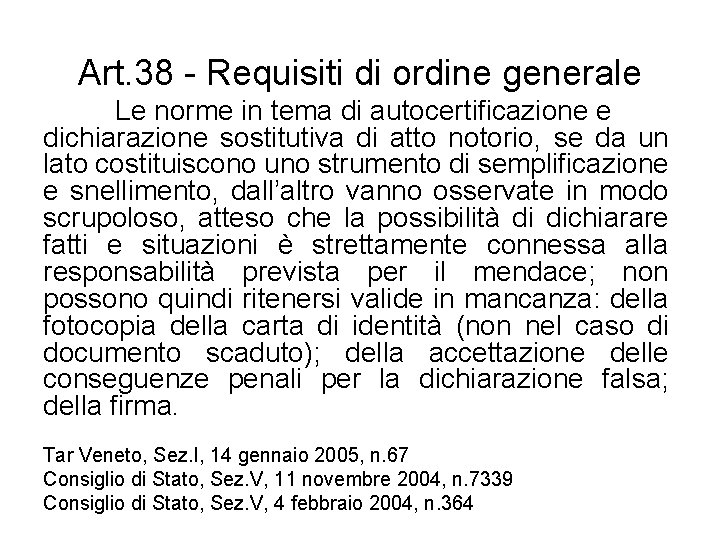 Art.38 - Requisiti di ordine generale

Le norme in tema di autocertificazione e dichiarazione sostitutiva di atto notorio, se da un lato costituiscono uno strumento di semplificazione e snellimento, dall'altro vanno osservate in modo scrupoloso, atteso che la possibilità di dichiarare fatti e situazioni è strettamente connessa alla responsabilità prevista per il mendace; non possono quindi ritenersi valide in mancanza: della fotocopia della carta di identità (non nel caso di documento scaduto); della accettazione delle conseguenze penali per la dichiarazione falsa; della firma.

Tar Veneto, Sez.I, 14 gennaio 2005, n.67
Consiglio di Stato, Sez.V, 11 novembre 2004, n.7339
Consiglio di Stato, Sez.V, 4 febbraio 2004, n.364